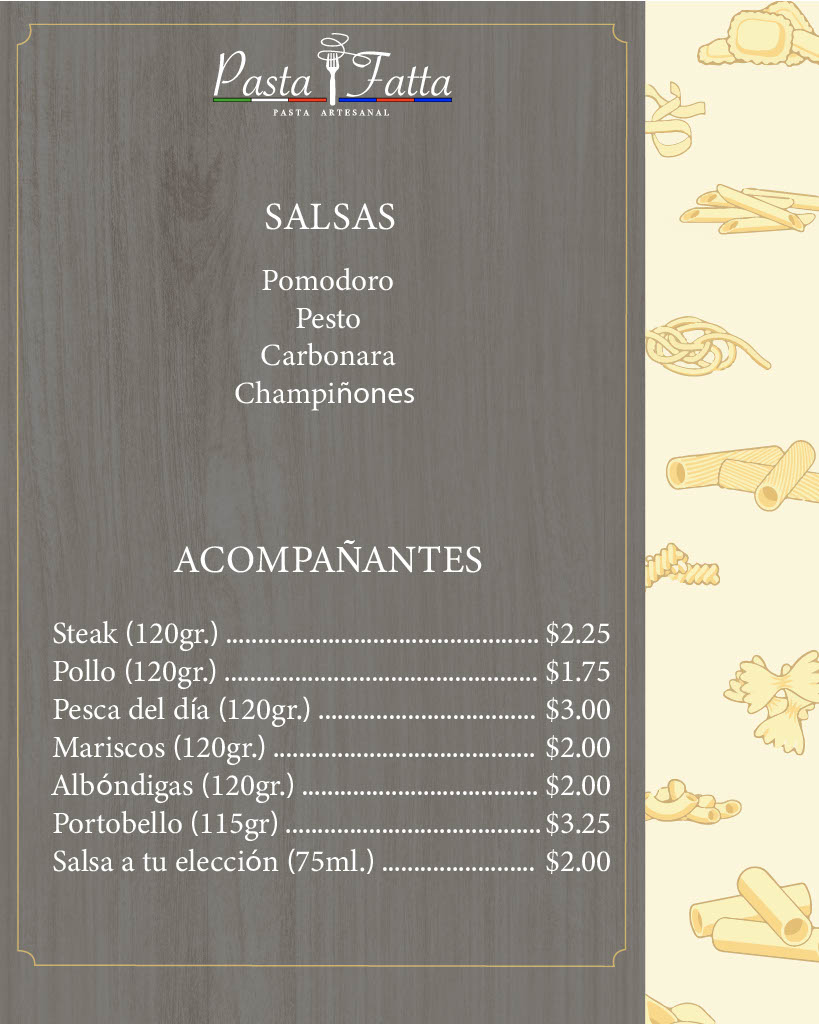 Pasta Fatta
PASTA ARTESANAL

SALSAS

Pomodoro
Pesto
Carbonara
Champiñones

ACOMPAÑANTES

Steak (120gr.) $2.25
Pollo (120gr.) $1.75
Pesca del día (120gr.) $3.00
Mariscos (120gr.) $2.00
Albóndigas (120gr.) $2.00
Portobello (115gr) $3.25
Salsa a tu elección (75ml.) $2.00